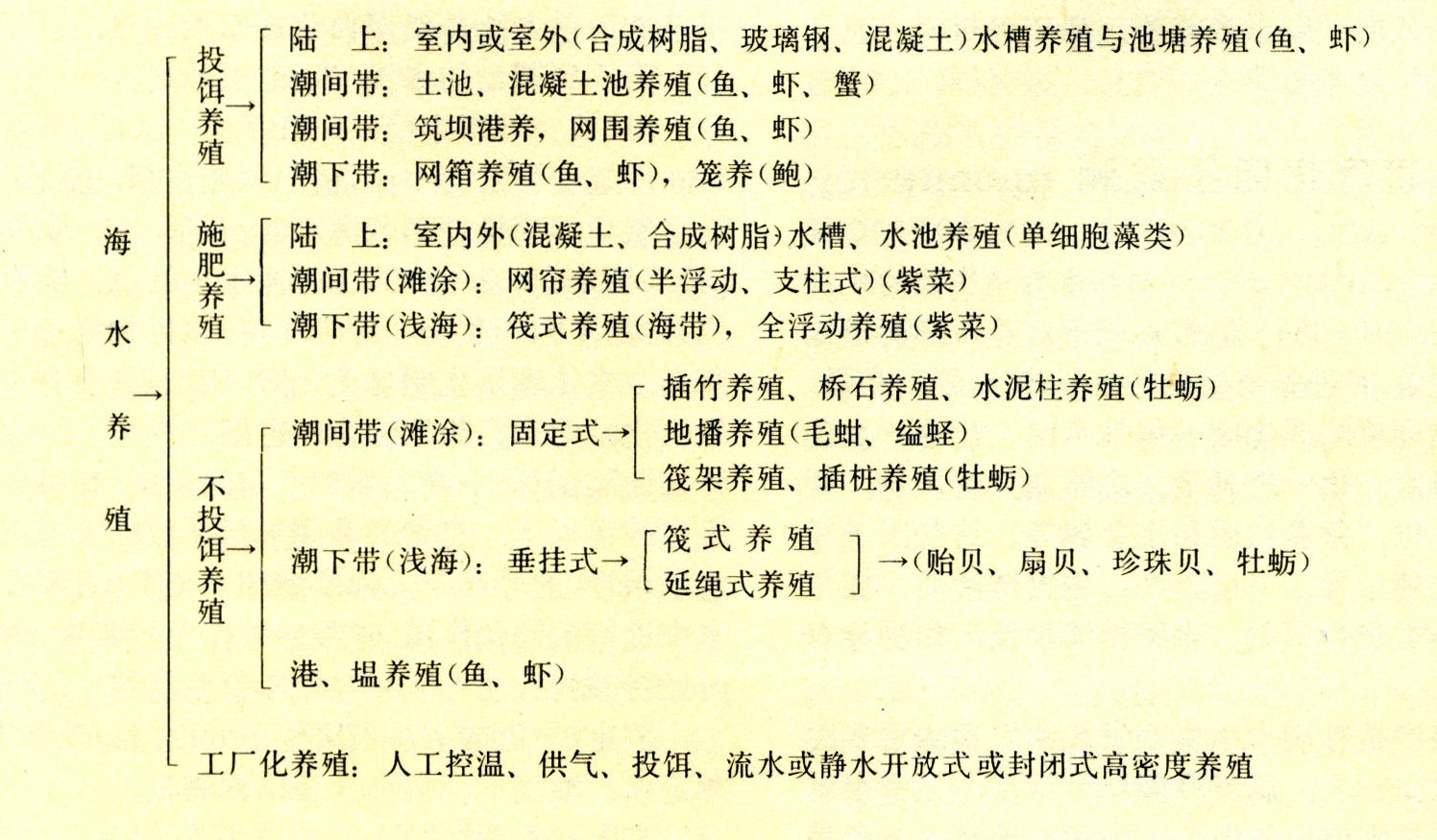 海水养殖→

投饵养殖→
陆　上：室内或室外（合成树脂、玻璃钢、混凝土）水槽养殖与池塘养殖（鱼、虾）
潮间带：土池、混凝土池养殖（鱼、虾、蟹）
潮间带：筑坝港养，网围养殖（鱼、虾）
潮下带：网箱养殖（鱼、虾），笼养（鲍）

施肥养殖→
陆　上：室内外（混凝土、合成树脂）水槽、水池养殖（单细胞藻类）
潮间带（滩涂）：网帘养殖（半浮动、支柱式）（紫菜）
潮下带（浅海）：筏式养殖（海带），全浮动养殖（紫菜）

不投饵养殖→
潮间带（滩涂）：固定式→
插竹养殖、桥石养殖、水泥柱养殖（牡蛎）
地播养殖（毛蚶、缢蛏）
筏架养殖、插桩养殖（牡蛎）
潮下带（浅海）：垂挂式→
筏式养殖
延绳式养殖
→（贻贝、扇贝、珍珠贝、牡蛎）
港、塭养殖（鱼、虾）

工厂化养殖：人工控温、供气、投饵、流水或静水开放式或封闭式高密度养殖